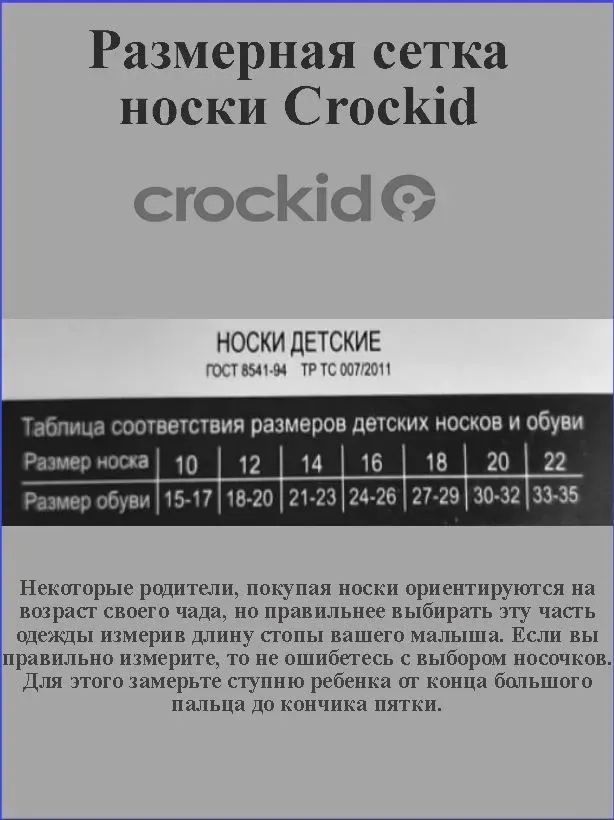 Размерная сетка
носки Crockid

crockid

НОСКИ ДЕТСКИЕ
ГОСТ 8541-94 ТР ТС 007/2011

Таблица соответствия размеров детских носков и обуви

| Размер носка | 10 | 12 | 14 | 16 | 18 | 20 | 22 |
|---|---|---|---|---|---|---|---|
| Размер обуви | 15-17 | 18-20 | 21-23 | 24-26 | 27-29 | 30-32 | 33-35 |

Некоторые родители, покупая носки ориентируются на возраст своего чада, но правильнее выбирать эту часть одежды измерив длину стопы вашего малыша. Если вы правильно измерите, то не ошибетесь с выбором носочков. Для этого замерьте ступню ребенка от конца большого пальца до кончика пятки.